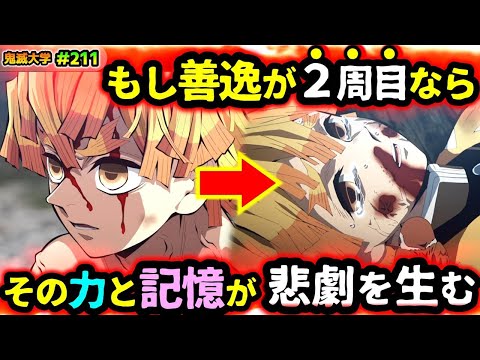 鬼滅大学 #211

もし善逸が2周目なら

その力と記憶が 悲劇を生む